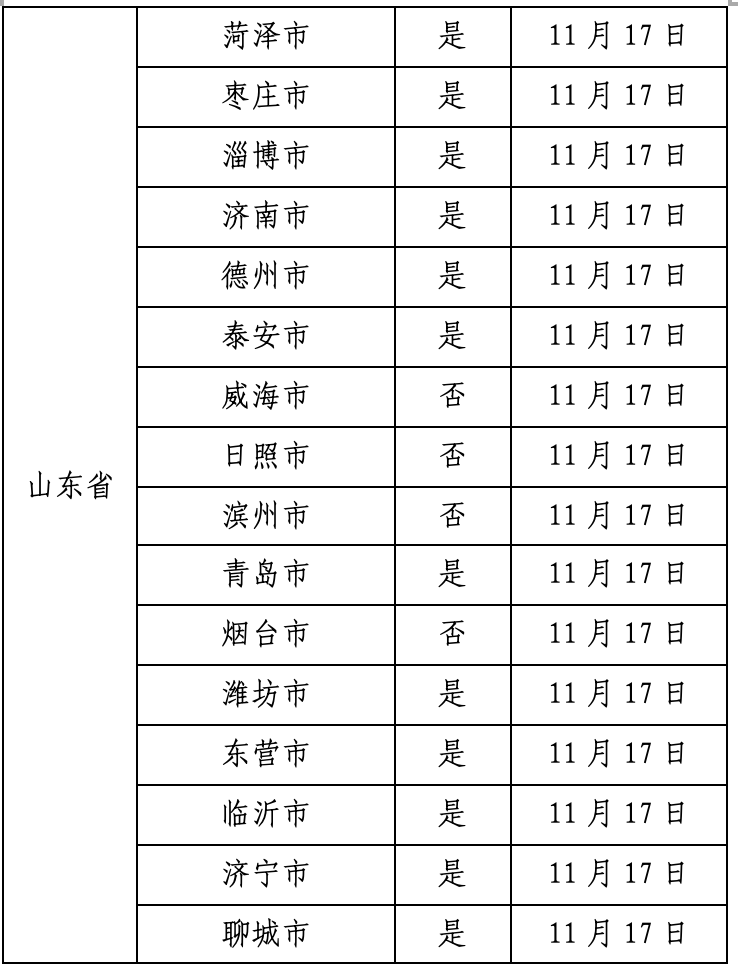 | 山东省 | 菏泽市 | 是 | 11月17日 |
|---|---|---|---|
|  | 枣庄市 | 是 | 11月17日 |
|  | 淄博市 | 是 | 11月17日 |
|  | 济南市 | 是 | 11月17日 |
|  | 德州市 | 是 | 11月17日 |
|  | 泰安市 | 是 | 11月17日 |
|  | 威海市 | 否 | 11月17日 |
|  | 日照市 | 否 | 11月17日 |
|  | 滨州市 | 否 | 11月17日 |
|  | 青岛市 | 是 | 11月17日 |
|  | 烟台市 | 否 | 11月17日 |
|  | 潍坊市 | 是 | 11月17日 |
|  | 东营市 | 是 | 11月17日 |
|  | 临沂市 | 是 | 11月17日 |
|  | 济宁市 | 是 | 11月17日 |
|  | 聊城市 | 是 | 11月17日 |